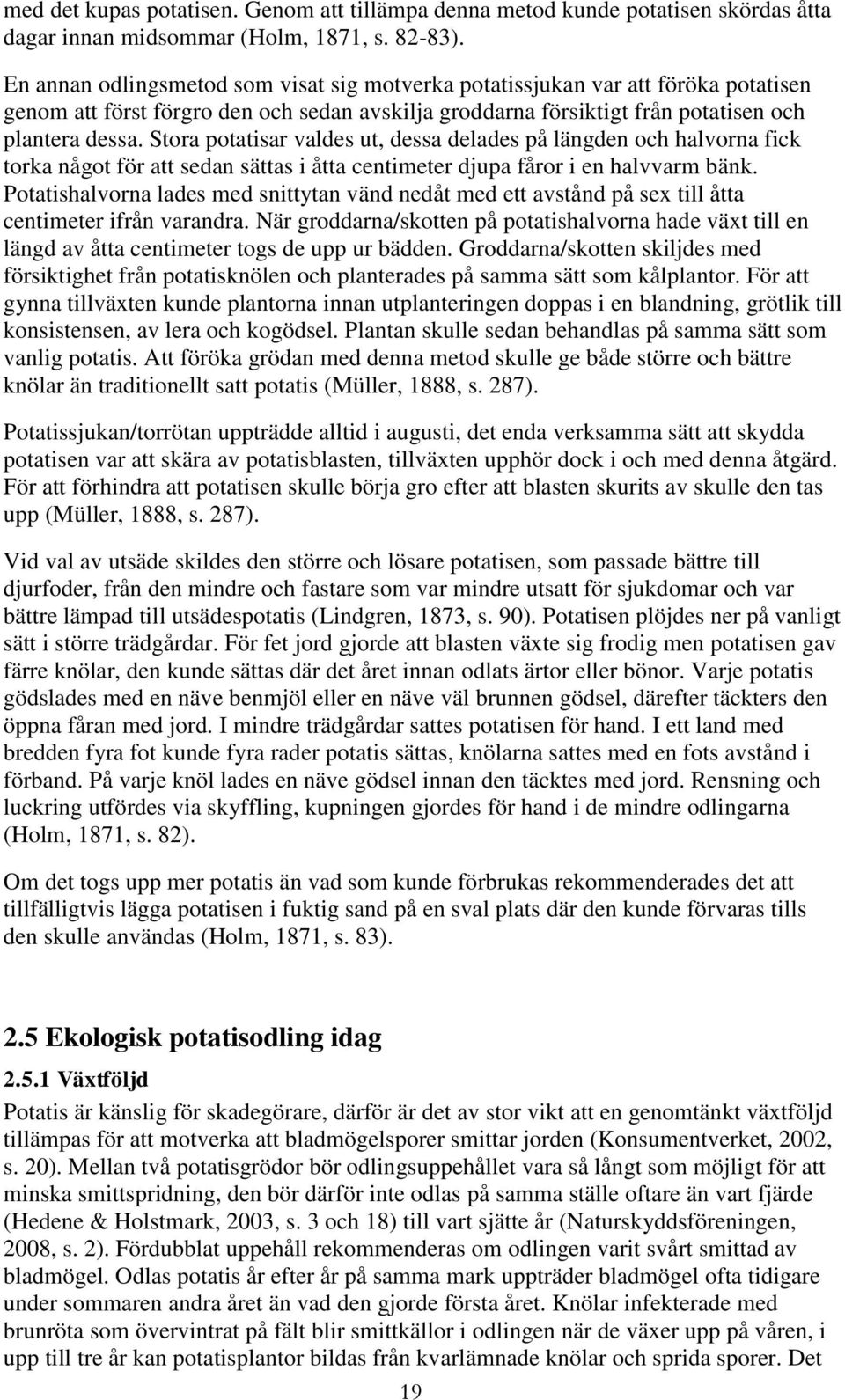 med det kupas potatisen. Genom att tillämpa denna metod kunde potatisen skördas åtta dagar innan midsommar (Holm, 1871, s. 82-83).

En annan odlingsmetod som visat sig motverka potatissjukan var att föröka potatisen genom att först förgro den och sedan avskilja groddarna försiktigt från potatisen och plantera dessa. Stora potatisar valdes ut, dessa delades på längden och halvorna fick torka något för att sedan sättas i åtta centimeter djupa fåror i en halvvarm bänk. Potatishalvorna lades med snittytan vänd nedåt med ett avstånd på sex till åtta centimeter ifrån varandra. När groddarna/skotten på potatishalvorna hade växt till en längd av åtta centimeter togs de upp ur bädden. Groddarna/skotten skiljdes med försiktighet från potatisknölen och planterades på samma sätt som kålplantor. För att gynna tillväxten kunde plantorna innan utplanteringen doppas i en blandning, grötlik till konsistensen, av lera och kogödsel. Plantan skulle sedan behandlas på samma sätt som vanlig potatis. Att föröka grödan med denna metod skulle ge både större och bättre knölar än traditionellt satt potatis (Müller, 1888, s. 287).

Potatissjukan/torrötan uppträdde alltid i augusti, det enda verksamma sätt att skydda potatisen var att skära av potatisblasten, tillväxten upphör dock i och med denna åtgärd. För att förhindra att potatisen skulle börja gro efter att blasten skurits av skulle den tas upp (Müller, 1888, s. 287).

Vid val av utsäde skildes den större och lösare potatisen, som passade bättre till djurfoder, från den mindre och fastare som var mindre utsatt för sjukdomar och var bättre lämpad till utsädespotatis (Lindgren, 1873, s. 90). Potatisen plöjdes ner på vanligt sätt i större trädgårdar. För fet jord gjorde att blasten växte sig frodig men potatisen gav färre knölar, den kunde sättas där det året innan odlats ärtor eller bönor. Varje potatis gödslades med en näve benmjöl eller en näve väl brunnen gödsel, därefter täckters den öppna fåran med jord. I mindre trädgårdar sattes potatisen för hand. I ett land med bredden fyra fot kunde fyra rader potatis sättas, knölarna sattes med en fots avstånd i förband. På varje knöl lades en näve gödsel innan den täcktes med jord. Rensning och luckring utfördes via skyffling, kupningen gjordes för hand i de mindre odlingarna (Holm, 1871, s. 82).

Om det togs upp mer potatis än vad som kunde förbrukas rekommenderades det att tillfälligtvis lägga potatisen i fuktig sand på en sval plats där den kunde förvaras tills den skulle användas (Holm, 1871, s. 83).

2.5 Ekologisk potatisodling idag

2.5.1 Växtföljd

Potatis är känslig för skadegörare, därför är det av stor vikt att en genomtänkt växtföljd tillämpas för att motverka att bladmögelsporer smittar jorden (Konsumentverket, 2002, s. 20). Mellan två potatisgrödor bör odlingsuppehållet vara så långt som möjligt för att minska smittspridning, den bör därför inte odlas på samma ställe oftare än vart fjärde (Hedene & Holstmark, 2003, s. 3 och 18) till vart sjätte år (Naturskyddsföreningen, 2008, s. 2). Fördubblat uppehåll rekommenderas om odlingen varit svårt smittad av bladmögel. Odlas potatis år efter år på samma mark uppträder bladmögel ofta tidigare under sommaren andra året än vad den gjorde första året. Knölar infekterade med brunröta som övervintrat på fält blir smittkällor i odlingen när de växer upp på våren, i upp till tre år kan potatisplantor bildas från kvarlämnade knölar och sprida sporer. Det

19